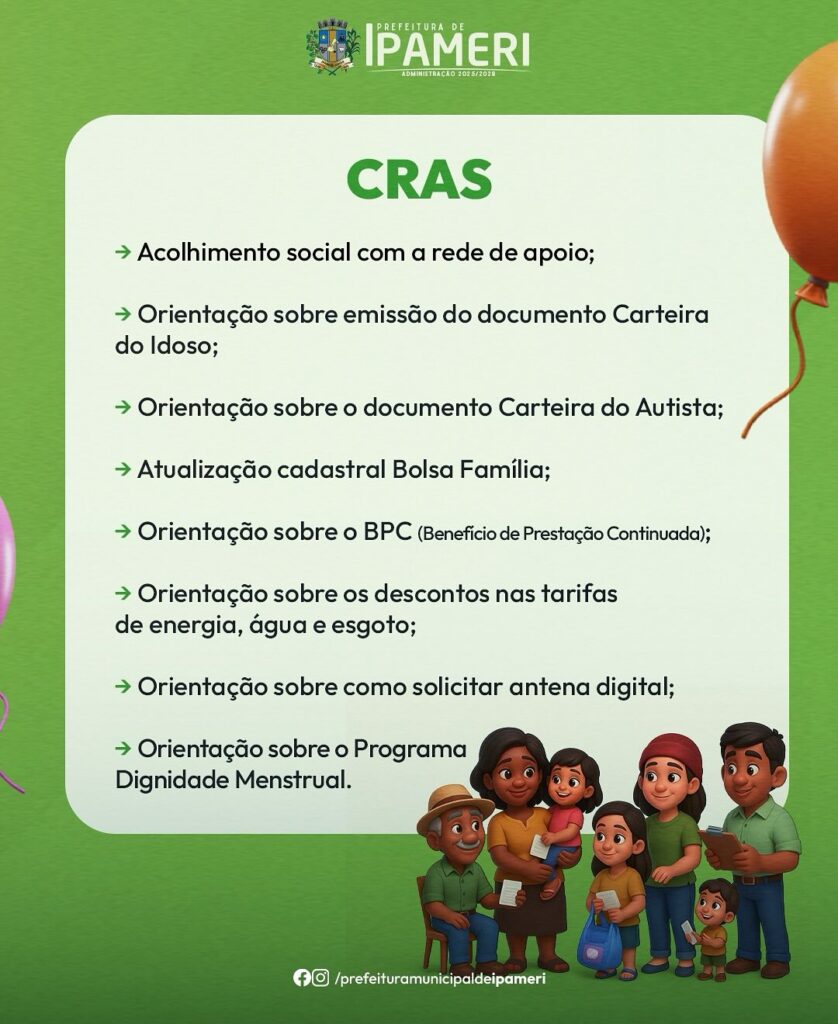 PREFEITURA DE
IPAMERI
ADMINISTRAÇÃO 2025/2028

CRAS

→ Acolhimento social com a rede de apoio;

→ Orientação sobre emissão do documento Carteira do Idoso;

→ Orientação sobre o documento Carteira do Autista;

→ Atualização cadastral Bolsa Família;

→ Orientação sobre o BPC (Benefício de Prestação Continuada);

→ Orientação sobre os descontos nas tarifas de energia, água e esgoto;

→ Orientação sobre como solicitar antena digital;

→ Orientação sobre o Programa Dignidade Menstrual.

/prefeituramunicipaldeipameri